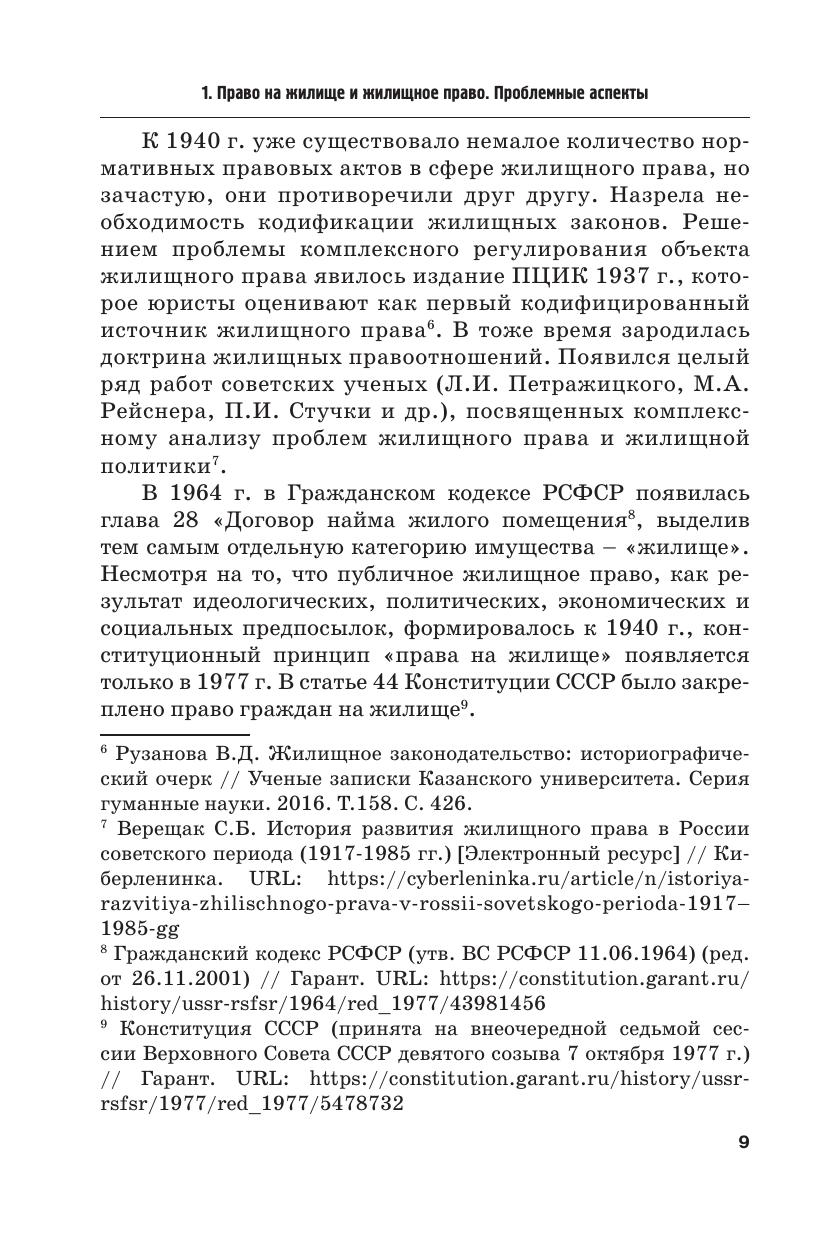 1. Право на жилище и жилищное право. Проблемные аспекты

К 1940 г. уже существовало немалое количество нормативных правовых актов в сфере жилищного права, но зачастую, они противоречили друг другу. Назрела необходимость кодификации жилищных законов. Решением проблемы комплексного регулирования объекта жилищного права явилось издание ПЦИК 1937 г., которое юристы оценивают как первый кодифицированный источник жилищного права$^6$. В тоже время зародилась доктрина жилищных правоотношений. Появился целый ряд работ советских ученых (Л.И. Петражицкого, М.А. Рейснера, П.И. Стучки и др.), посвященных комплексному анализу проблем жилищного права и жилищной политики$^7$.

В 1964 г. в Гражданском кодексе РСФСР появилась глава 28 «Договор найма жилого помещения$^8$, выделив тем самым отдельную категорию имущества – «жилище». Несмотря на то, что публичное жилищное право, как результат идеологических, политических, экономических и социальных предпосылок, формировалось к 1940 г., конституционный принцип «права на жилище» появляется только в 1977 г. В статье 44 Конституции СССР было закреплено право граждан на жилище$^9$.

$^6$ Рузанова В.Д. Жилищное законодательство: историографический очерк // Ученые записки Казанского университета. Серия гуманные науки. 2016. Т.158. С. 426.

$^7$ Верещак С.Б. История развития жилищного права в России советского периода (1917-1985 гг.) [Электронный ресурс] // Киберленинка. URL: https://cyberleninka.ru/article/n/istoriya-razvitiya-zhilischnogo-prava-v-rossii-sovetskogo-perioda-1917–1985-gg

$^8$ Гражданский кодекс РСФСР (утв. ВС РСФСР 11.06.1964) (ред. от 26.11.2001) // Гарант. URL: https://constitution.garant.ru/history/ussr-rsfsr/1964/red_1977/43981456

$^9$ Конституция СССР (принята на внеочередной седьмой сессии Верховного Совета СССР девятого созыва 7 октября 1977 г.) // Гарант. URL: https://constitution.garant.ru/history/ussr-rsfsr/1977/red_1977/5478732

9